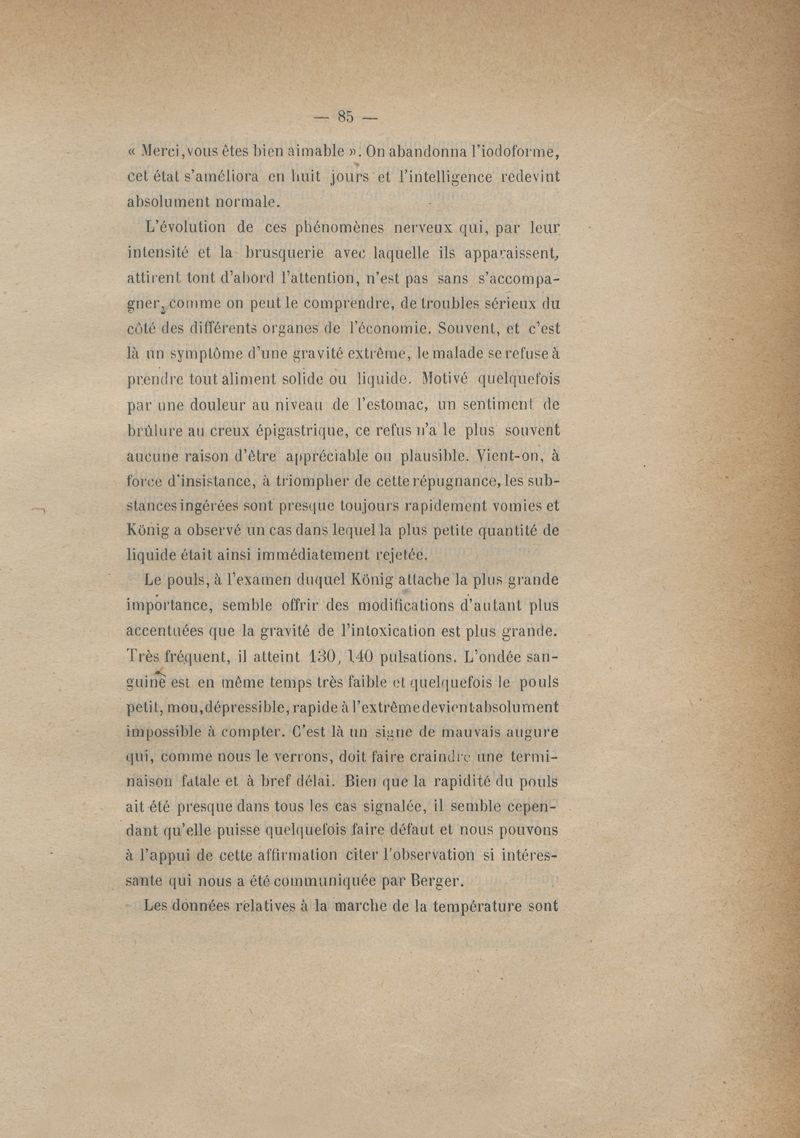 — 85 —

« Merci, vous êtes bien aimable ». On abandonna l'iodoforme, cet état s'améliora en huit jours et l'intelligence redevint absolument normale.

L'évolution de ces phénomènes nerveux qui, par leur intensité et la brusquerie avec laquelle ils apparaissent, attirent tout d'abord l'attention, n'est pas sans s'accompagner, comme on peut le comprendre, de troubles sérieux du côté des différents organes de l'économie. Souvent, et c'est là un symptôme d'une gravité extrême, le malade se refuse à prendre tout aliment solide ou liquide. Motivé quelquefois par une douleur au niveau de l'estomac, un sentiment de brûlure au creux épigastrique, ce refus n'a le plus souvent aucune raison d'être appréciable ou plausible. Vient-on, à force d'insistance, à triompher de cette répugnance, les substances ingérées sont presque toujours rapidement vomies et König a observé un cas dans lequel la plus petite quantité de liquide était ainsi immédiatement rejetée.

Le pouls, à l'examen duquel König attache la plus grande importance, semble offrir des modifications d'autant plus accentuées que la gravité de l'intoxication est plus grande. Très fréquent, il atteint 130, 140 pulsations. L'ondée sanguine est en même temps très faible et quelquefois le pouls petit, mou, dépressible, rapide à l'extrême devient absolument impossible à compter. C'est là un signe de mauvais augure qui, comme nous le verrons, doit faire craindre une terminaison fatale et à bref délai. Bien que la rapidité du pouls ait été presque dans tous les cas signalée, il semble cependant qu'elle puisse quelquefois faire défaut et nous pouvons à l'appui de cette affirmation citer l'observation si intéressante qui nous a été communiquée par Berger.

Les données relatives à la marche de la température sont